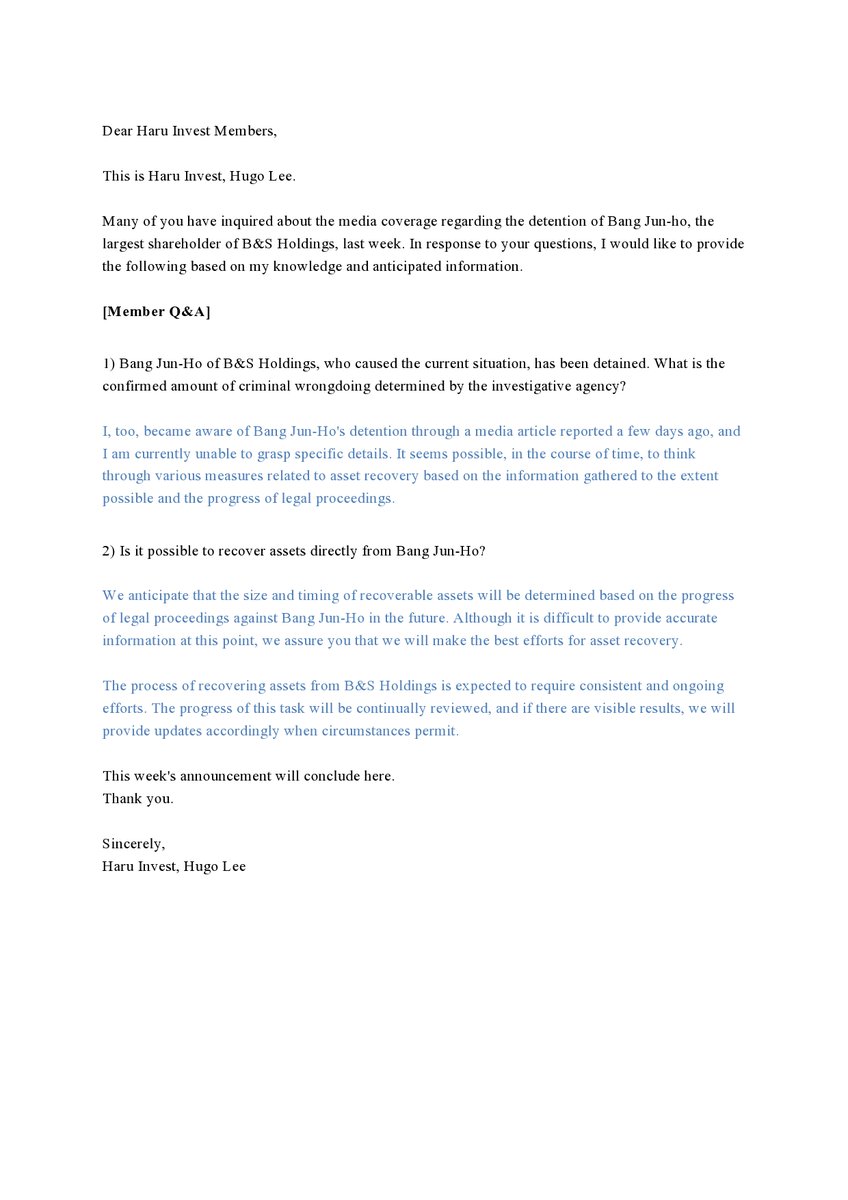 Dear Haru Invest Members,

This is Haru Invest, Hugo Lee.

Many of you have inquired about the media coverage regarding the detention of Bang Jun-ho, the largest shareholder of B&S Holdings, last week. In response to your questions, I would like to provide the following based on my knowledge and anticipated information.

[Member Q&A]

1) Bang Jun-Ho of B&S Holdings, who caused the current situation, has been detained. What is the confirmed amount of criminal wrongdoing determined by the investigative agency?

I, too, became aware of Bang Jun-Ho's detention through a media article reported a few days ago, and I am currently unable to grasp specific details. It seems possible, in the course of time, to think through various measures related to asset recovery based on the information gathered to the extent possible and the progress of legal proceedings.

2) Is it possible to recover assets directly from Bang Jun-Ho?

We anticipate that the size and timing of recoverable assets will be determined based on the progress of legal proceedings against Bang Jun-Ho in the future. Although it is difficult to provide accurate information at this point, we assure you that we will make the best efforts for asset recovery.

The process of recovering assets from B&S Holdings is expected to require consistent and ongoing efforts. The progress of this task will be continually reviewed, and if there are visible results, we will provide updates accordingly when circumstances permit.

This week's announcement will conclude here.
Thank you.

Sincerely,
Haru Invest, Hugo Lee